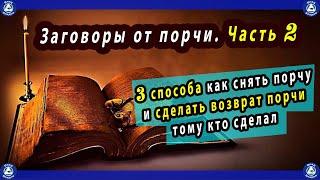 Заговоры от порчи. Часть 2

3 способа как снять порчу и сделать возврат порчи тому кто сделал